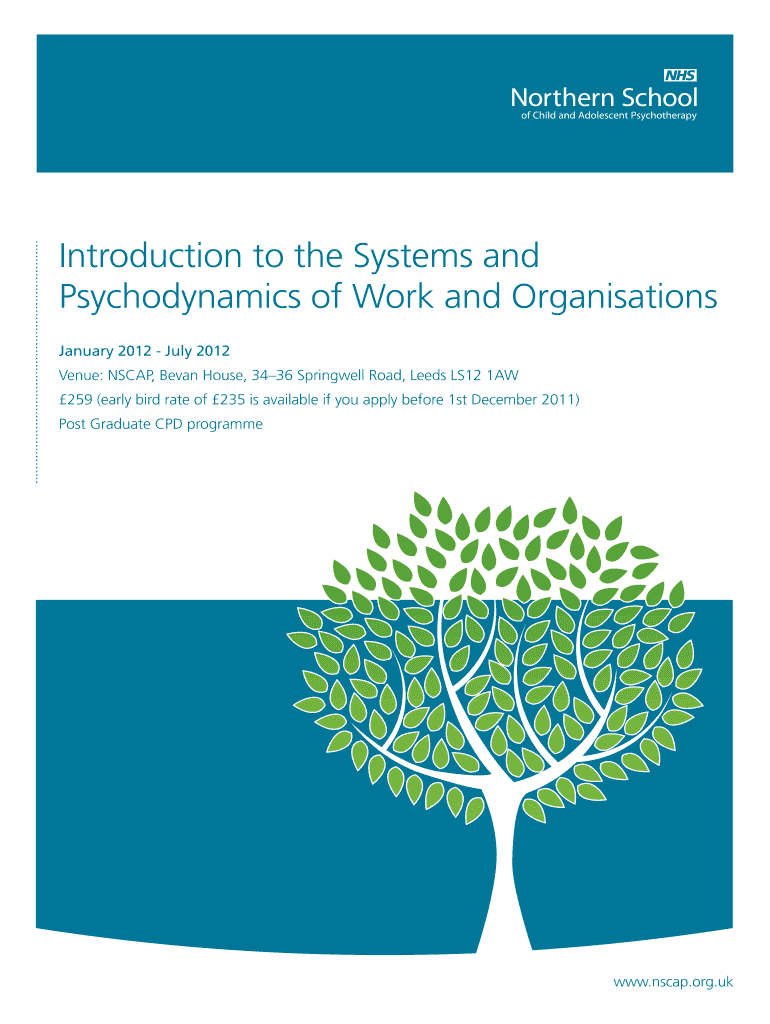 NHS
Northern School
of Child and Adolescent Psychotherapy

Introduction to the Systems and Psychodynamics of Work and Organisations

January 2012 - July 2012

Venue: NSCAP, Bevan House, 34–36 Springwell Road, Leeds LS12 1AW

£259 (early bird rate of £235 is available if you apply before 1st December 2011)

Post Graduate CPD programme

www.nscap.org.uk